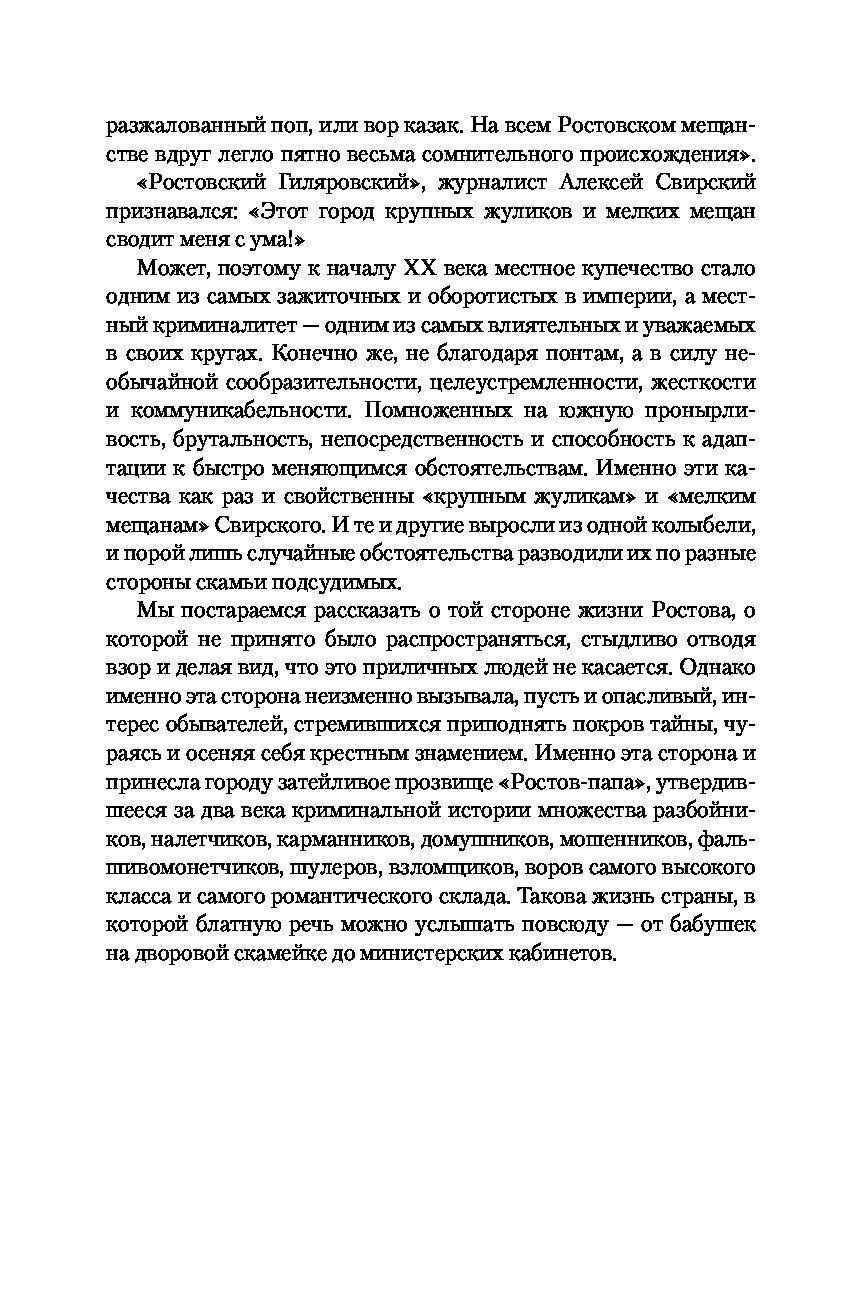 разжалованный поп, или вор казак. На всем Ростовском мещанстве вдруг легло пятно весьма сомнительного происхождения».

«Ростовский Гиляровский», журналист Алексей Свирский признавался: «Этот город крупных жуликов и мелких мещан сводит меня с ума!»

Может, поэтому к началу XX века местное купечество стало одним из самых зажиточных и оборотистых в империи, а местный криминалитет — одним из самых влиятельных и уважаемых в своих кругах. Конечно же, не благодаря понтам, а в силу необычайной сообразительности, целеустремленности, жесткости и коммуникабельности. Помноженных на южную пронырливость, брутальность, непосредственность и способность к адаптации к быстро меняющимся обстоятельствам. Именно эти качества как раз и свойственны «крупным жуликам» и «мелким мещанам» Свирского. И те и другие выросли из одной колыбели, и порой лишь случайные обстоятельства разводили их по разные стороны скамьи подсудимых.

Мы постараемся рассказать о той стороне жизни Ростова, о которой не принято было распространяться, стыдливо отводя взор и делая вид, что это приличных людей не касается. Однако именно эта сторона неизменно вызывала, пусть и опасливый, интерес обывателей, стремившихся приподнять покров тайны, чураясь и осеняя себя крестным знамением. Именно эта сторона и принесла городу затейливое прозвище «Ростов-папа», утвердившееся за два века криминальной истории множества разбойников, налетчиков, карманников, домушников, мошенников, фальшивомонетчиков, шулеров, взломщиков, воров самого высокого класса и самого романтического склада. Такова жизнь страны, в которой блатную речь можно услышать повсюду — от бабушек на дворовой скамейке до министерских кабинетов.